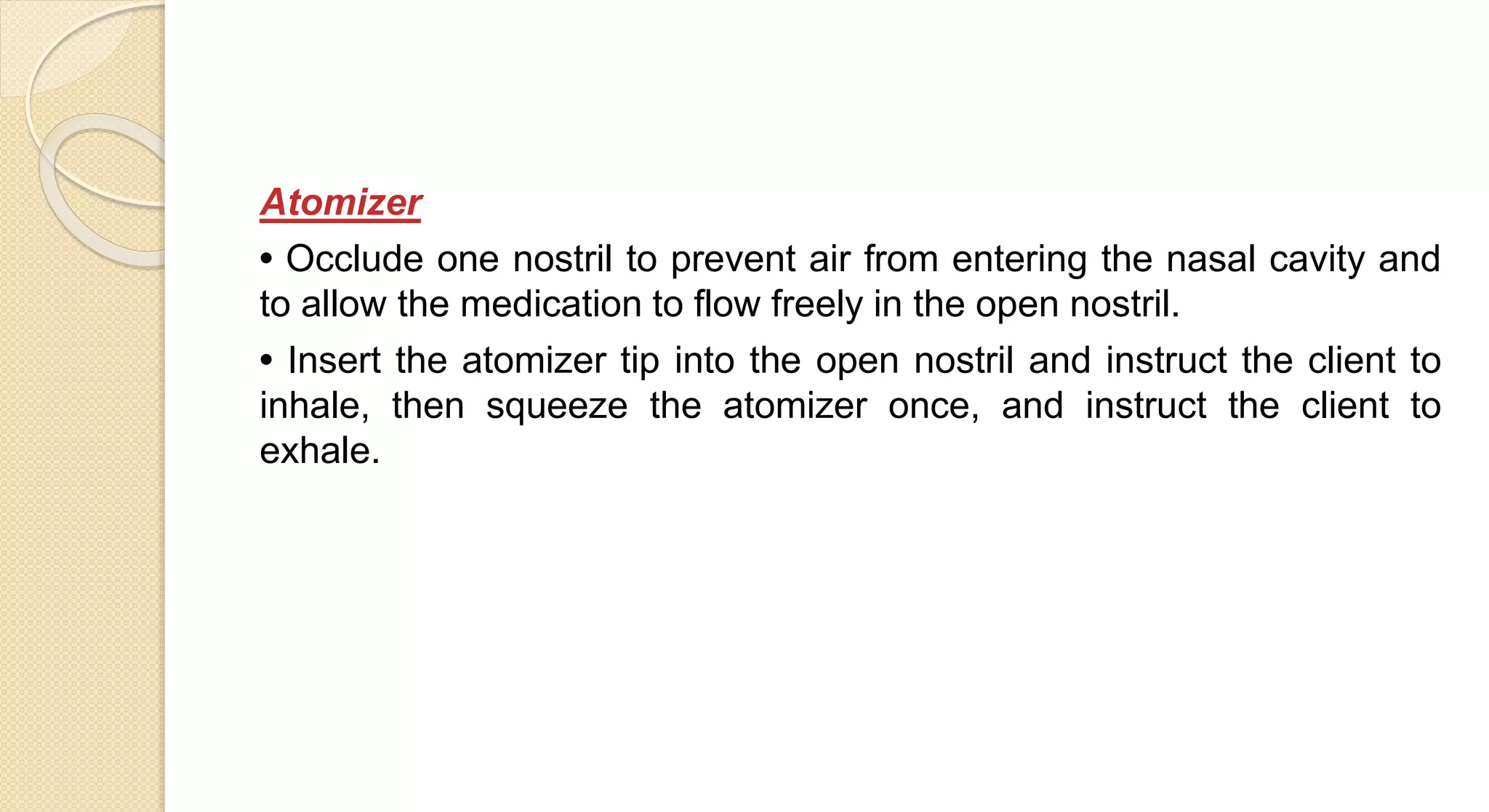 Atomizer

• Occlude one nostril to prevent air from entering the nasal cavity and to allow the medication to flow freely in the open nostril.

• Insert the atomizer tip into the open nostril and instruct the client to inhale, then squeeze the atomizer once, and instruct the client to exhale.